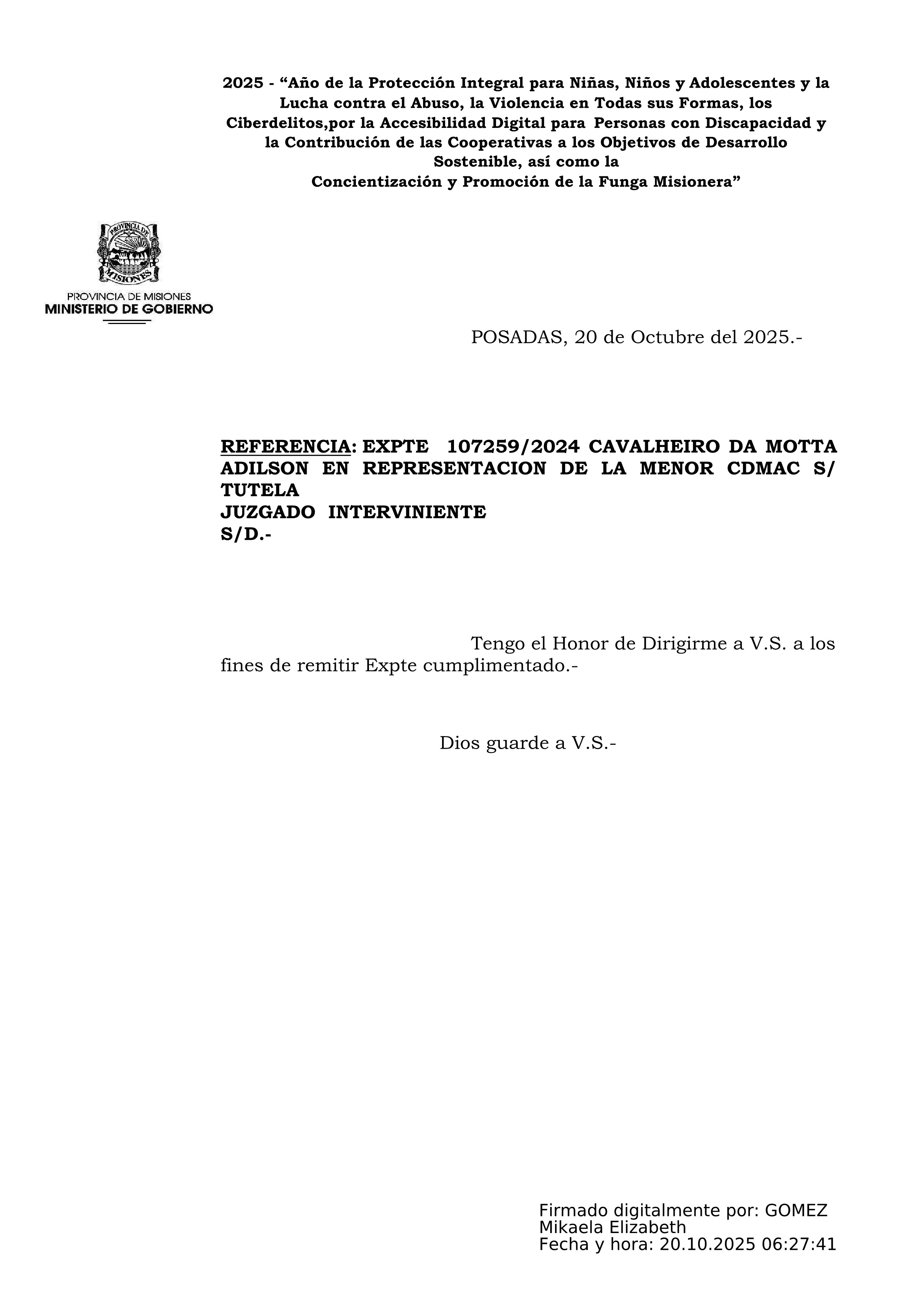 2025 - “Año de la Protección Integral para Niñas, Niños y Adolescentes y la Lucha contra el Abuso, la Violencia en Todas sus Formas, los Ciberdelitos,por la Accesibilidad Digital para Personas con Discapacidad y la Contribución de las Cooperativas a los Objetivos de Desarrollo Sostenible, así como la
Concientización y Promoción de la Funga Misionera”

PROVINCIA DE MISIONES
PROVINCIA DE MISIONES
MINISTERIO DE GOBIERNO

POSADAS, 20 de Octubre del 2025.-

REFERENCIA: EXPTE 107259/2024 CAVALHEIRO DA MOTTA ADILSON EN REPRESENTACION DE LA MENOR CDMAC S/ TUTELA
JUZGADO INTERVINIENTE
S/D.-

Tengo el Honor de Dirigirme a V.S. a los fines de remitir Expte cumplimentado.-

Dios guarde a V.S.-

Firmado digitalmente por: GOMEZ Mikaela Elizabeth
Fecha y hora: 20.10.2025 06:27:41